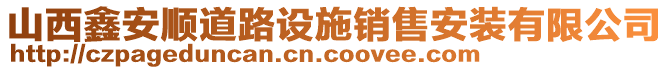 山西鑫安顺道路设施销售安装有限公司
http://czpageduncan.cn.coovee.com